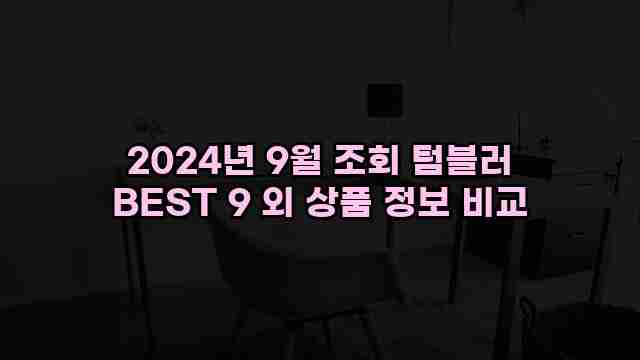 2024년 9월 조회 텀블러
BEST 9 외 상품 정보 비교